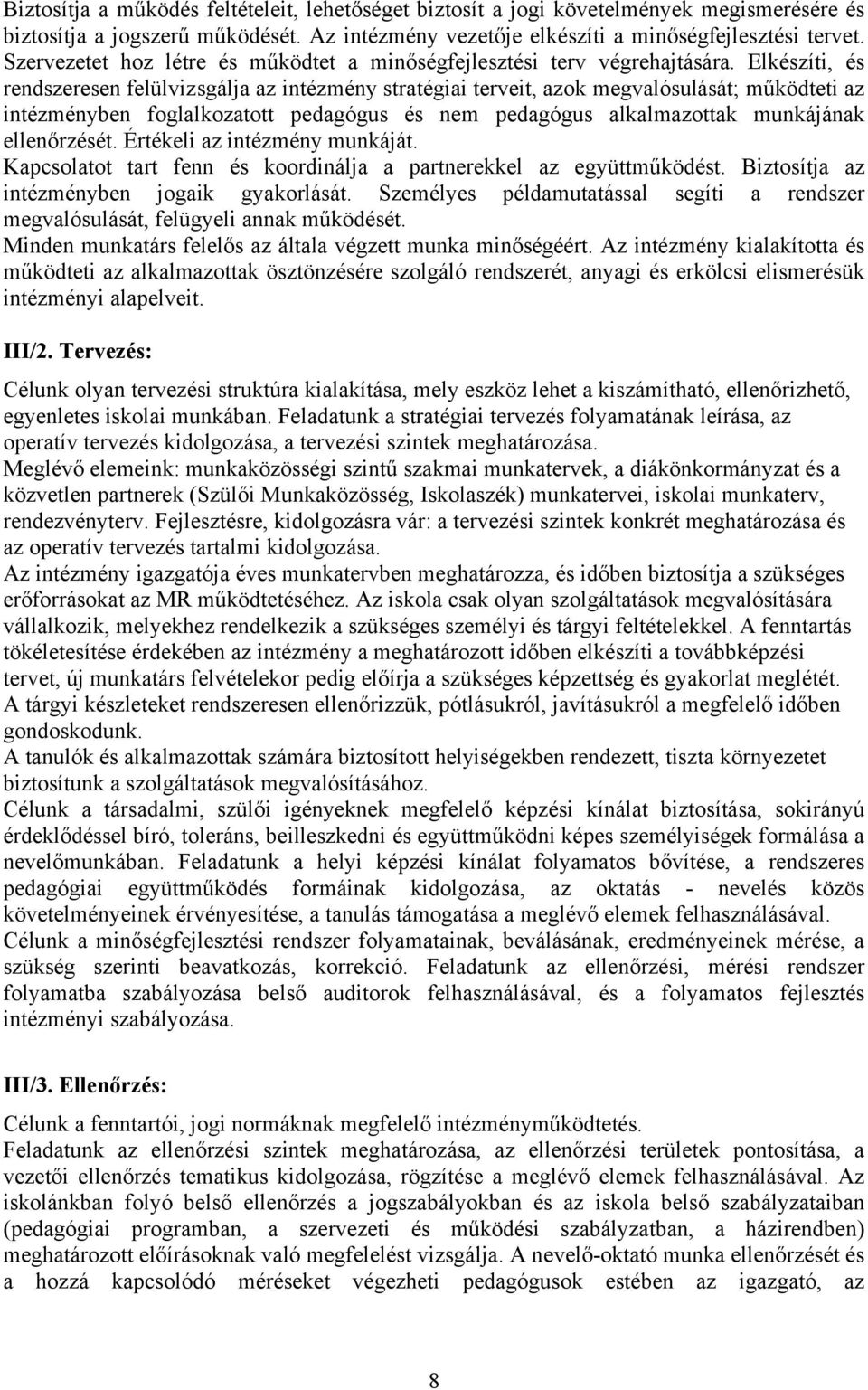 Biztosítja a működés feltételeit, lehetőséget biztosít a jogi követelmények megismerésére és biztosítja a jogszerű működését. Az intézmény vezetője elkészíti a minőségfejlesztési tervet. Szervezetet hoz létre és működtet a minőségfejlesztési terv végrehajtására. Elkészíti, és rendszeresen felülvizsgálja az intézmény stratégiai terveit, azok megvalósulását; működteti az intézményben foglalkozatott pedagógus és nem pedagógus alkalmazottak munkájának ellenőrzését. Értékeli az intézmény munkáját.
Kapcsolatot tart fenn és koordinálja a partnerekkel az együttműködést. Biztosítja az intézményben jogaik gyakorlását. Személyes példamutatással segíti a rendszer megvalósulását, felügyeli annak működését.
Minden munkatárs felelős az általa végzett munka minőségéért. Az intézmény kialakította és működteti az alkalmazottak ösztönzésére szolgáló rendszerét, anyagi és erkölcsi elismerésük intézményi alapelveit.

III/2. Tervezés:

Célunk olyan tervezési struktúra kialakítása, mely eszköz lehet a kiszámítható, ellenőrizhető, egyenletes iskolai munkában. Feladatunk a stratégiai tervezés folyamatának leírása, az operatív tervezés kidolgozása, a tervezési szintek meghatározása.
Meglévő elemeink: munkaközösségi szintű szakmai munkatervek, a diákönkormányzat és a közvetlen partnerek (Szülői Munkaközösség, Iskolaszék) munkatervei, iskolai munkaterv, rendezvényterv. Fejlesztésre, kidolgozásra vár: a tervezési szintek konkrét meghatározása és az operatív tervezés tartalmi kidolgozása.
Az intézmény igazgatója éves munkatervben meghatározza, és időben biztosítja a szükséges erőforrásokat az MR működtetéséhez. Az iskola csak olyan szolgáltatások megvalósítására vállalkozik, melyekhez rendelkezik a szükséges személyi és tárgyi feltételekkel. A fenntartás tökéletesítése érdekében az intézmény a meghatározott időben elkészíti a továbbképzési tervet, új munkatárs felvételekor pedig előírja a szükséges képzettség és gyakorlat meglétét.
A tárgyi készleteket rendszeresen ellenőrizzük, pótlásukról, javításukról a megfelelő időben gondoskodunk.
A tanulók és alkalmazottak számára biztosított helyiségekben rendezett, tiszta környezetet biztosítunk a szolgáltatások megvalósításához.
Célunk a társadalmi, szülői igényeknek megfelelő képzési kínálat biztosítása, sokirányú érdeklődéssel bíró, toleráns, beilleszkedni és együttműködni képes személyiségek formálása a nevelőmunkában. Feladatunk a helyi képzési kínálat folyamatos bővítése, a rendszeres pedagógiai együttműködés formáinak kidolgozása, az oktatás - nevelés közös követelményeinek érvényesítése, a tanulás támogatása a meglévő elemek felhasználásával.
Célunk a minőségfejlesztési rendszer folyamatainak, beválásának, eredményeinek mérése, a szükség szerinti beavatkozás, korrekció. Feladatunk az ellenőrzési, mérési rendszer folyamatba szabályozása belső auditorok felhasználásával, és a folyamatos fejlesztés intézményi szabályozása.

III/3. Ellenőrzés:

Célunk a fenntartói, jogi normáknak megfelelő intézményműködtetés.
Feladatunk az ellenőrzési szintek meghatározása, az ellenőrzési területek pontosítása, a vezetői ellenőrzés tematikus kidolgozása, rögzítése a meglévő elemek felhasználásával. Az iskolánkban folyó belső ellenőrzés a jogszabályokban és az iskola belső szabályzataiban (pedagógiai programban, a szervezeti és működési szabályzatban, a házirendben) meghatározott előírásoknak való megfelelést vizsgálja. A nevelő-oktató munka ellenőrzését és a hozzá kapcsolódó méréseket végezheti pedagógusok estében az igazgató, az

8